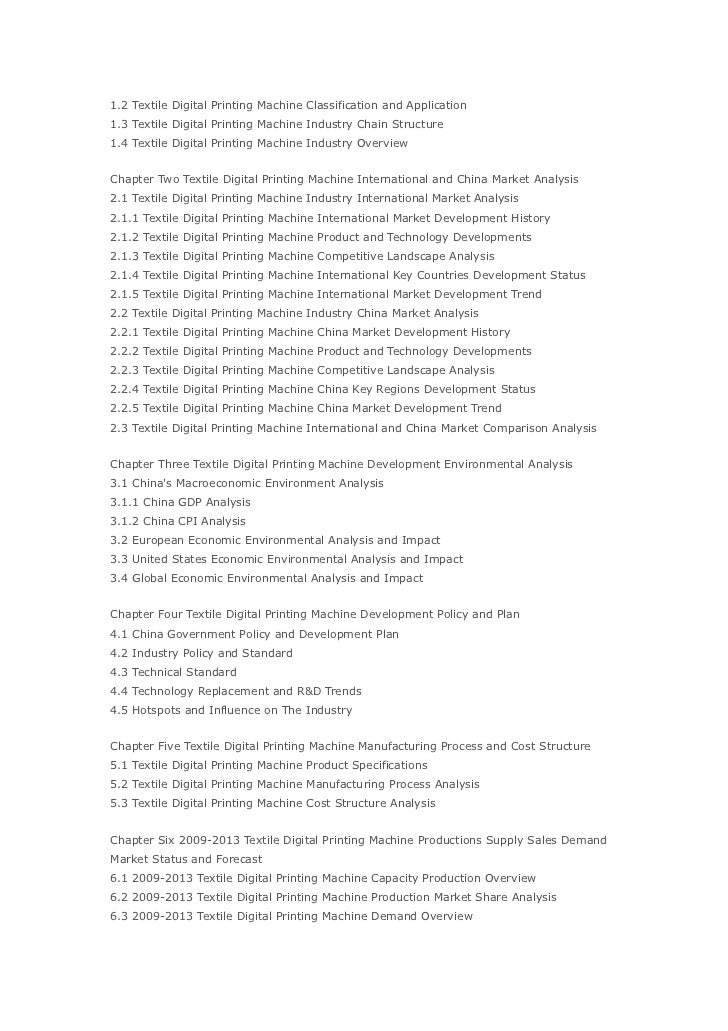 1.2 Textile Digital Printing Machine Classification and Application
1.3 Textile Digital Printing Machine Industry Chain Structure
1.4 Textile Digital Printing Machine Industry Overview

Chapter Two Textile Digital Printing Machine International and China Market Analysis
2.1 Textile Digital Printing Machine Industry International Market Analysis
2.1.1 Textile Digital Printing Machine International Market Development History
2.1.2 Textile Digital Printing Machine Product and Technology Developments
2.1.3 Textile Digital Printing Machine Competitive Landscape Analysis
2.1.4 Textile Digital Printing Machine International Key Countries Development Status
2.1.5 Textile Digital Printing Machine International Market Development Trend
2.2 Textile Digital Printing Machine Industry China Market Analysis
2.2.1 Textile Digital Printing Machine China Market Development History
2.2.2 Textile Digital Printing Machine Product and Technology Developments
2.2.3 Textile Digital Printing Machine Competitive Landscape Analysis
2.2.4 Textile Digital Printing Machine China Key Regions Development Status
2.2.5 Textile Digital Printing Machine China Market Development Trend
2.3 Textile Digital Printing Machine International and China Market Comparison Analysis

Chapter Three Textile Digital Printing Machine Development Environmental Analysis
3.1 China's Macroeconomic Environment Analysis
3.1.1 China GDP Analysis
3.1.2 China CPI Analysis
3.2 European Economic Environmental Analysis and Impact
3.3 United States Economic Environmental Analysis and Impact
3.4 Global Economic Environmental Analysis and Impact

Chapter Four Textile Digital Printing Machine Development Policy and Plan
4.1 China Government Policy and Development Plan
4.2 Industry Policy and Standard
4.3 Technical Standard
4.4 Technology Replacement and R&D Trends
4.5 Hotspots and Influence on The Industry

Chapter Five Textile Digital Printing Machine Manufacturing Process and Cost Structure
5.1 Textile Digital Printing Machine Product Specifications
5.2 Textile Digital Printing Machine Manufacturing Process Analysis
5.3 Textile Digital Printing Machine Cost Structure Analysis

Chapter Six 2009-2013 Textile Digital Printing Machine Productions Supply Sales Demand Market Status and Forecast
6.1 2009-2013 Textile Digital Printing Machine Capacity Production Overview
6.2 2009-2013 Textile Digital Printing Machine Production Market Share Analysis
6.3 2009-2013 Textile Digital Printing Machine Demand Overview